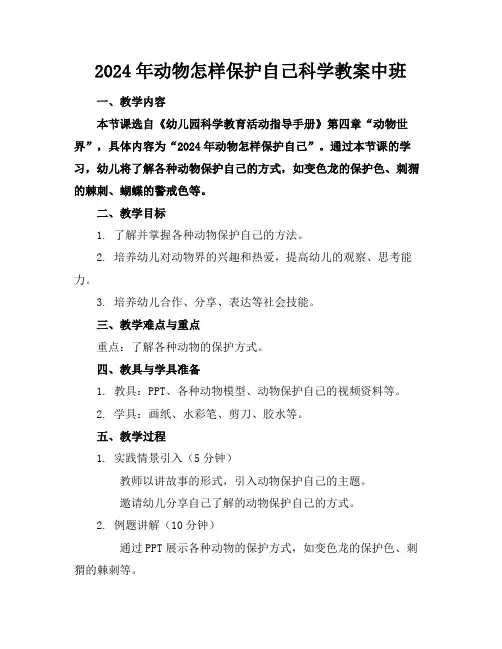 2024年动物怎样保护自己科学教案中班

一、教学内容

本节课选自《幼儿园科学教育活动指导手册》第四章“动物世界”，具体内容为“2024年动物怎样保护自己”。通过本节课的学习，幼儿将了解各种动物保护自己的方式，如变色龙的保护色、刺猬的棘刺、蝴蝶的警戒色等。

二、教学目标

1. 了解并掌握各种动物保护自己的方法。

2. 培养幼儿对动物界的兴趣和热爱，提高幼儿的观察、思考能力。

3. 培养幼儿合作、分享、表达等社会技能。

三、教学难点与重点

重点：了解各种动物的保护方式。

四、教具与学具准备

1. 教具：PPT、各种动物模型、动物保护自己的视频资料等。

2. 学具：画纸、水彩笔、剪刀、胶水等。

五、教学过程

1. 实践情景引入（5分钟）

教师以讲故事的形式，引入动物保护自己的主题。

邀请幼儿分享自己了解的动物保护自己的方式。

2. 例题讲解（10分钟）

通过PPT展示各种动物的保护方式，如变色龙的保护色、刺猬的棘刺等。